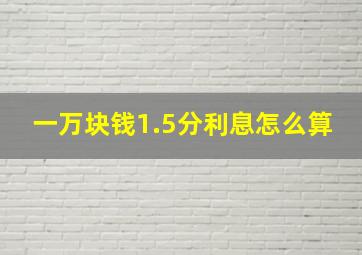 一万块钱1.5分利息怎么算